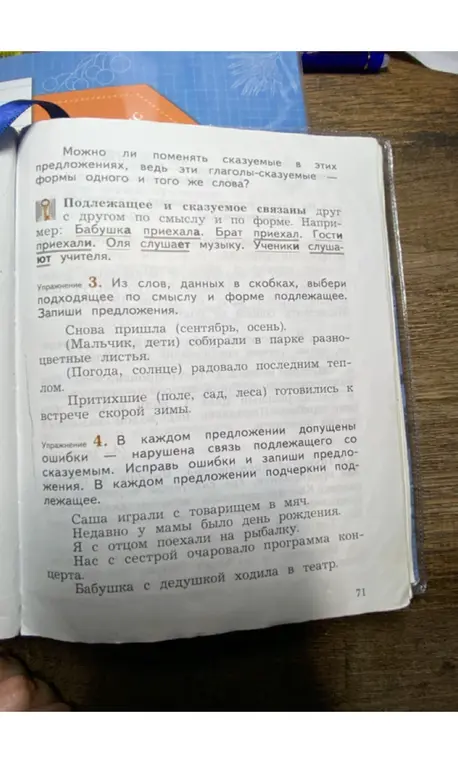 Можно ли поменять сказуемые в этих предложениях, ведь эти глаголы-сказуемые — формы одного и того же слова?

Подлежащее и сказуемое связаны друг с другом по смыслу и по форме. Например: Бабушка приехала. Брат приехал. Гости приехали. Оля слушает музыку. Ученики слушают учителя.

Упражнение 3. Из слов, данных в скобках, выбери подходящее по смыслу и форме подлежащее. Запиши предложения.

Снова пришла (сентябрь, осень).
(Мальчик, дети) собирали в парке разноцветные листья.
(Погода, солнце) радовало последним теплом.
Притихшие (поле, сад, леса) готовились к встрече скорой зимы.

Упражнение 4. В каждом предложении допущены ошибки — нарушена связь подлежащего со сказуемым. Исправь ошибки и запиши предложения. В каждом предложении подчеркни подлежащее.

Саша играли с товарищем в мяч.
Недавно у мамы было день рождения.
Я с отцом поехали на рыбалку.
Нас с сестрой очаровало программа концерта.
Бабушка с дедушкой ходила в театр.

71